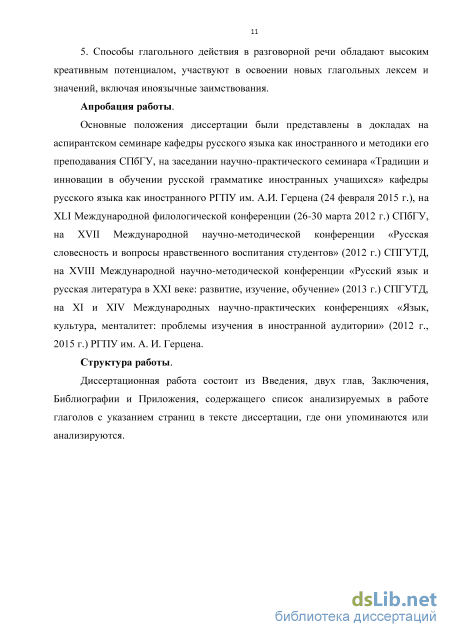 11

5. Способы глагольного действия в разговорной речи обладают высоким креативным потенциалом, участвуют в освоении новых глагольных лексем и значений, включая иноязычные заимствования.

Апробация работы.

Основные положения диссертации были представлены в докладах на аспирантском семинаре кафедры русского языка как иностранного и методики его преподавания СПбГУ, на заседании научно-практического семинара «Традиции и инновации в обучении русской грамматике иностранных учащихся» кафедры русского языка как иностранного РГПУ им. А.И. Герцена (24 февраля 2015 г.), на XLI Международной филологической конференции (26-30 марта 2012 г.) СПбГУ, на XVII Международной научно-методической конференции «Русская словесность и вопросы нравственного воспитания студентов» (2012 г.) СПГУТД, на XVIII Международной научно-методической конференции «Русский язык и русская литература в XXI веке: развитие, изучение, обучение» (2013 г.) СПГУТД, на XI и XIV Международных научно-практических конференциях «Язык, культура, менталитет: проблемы изучения в иностранной аудитории» (2012 г., 2015 г.) РГПУ им. А. И. Герцена.

Структура работы.

Диссертационная работа состоит из Введения, двух глав, Заключения, Библиографии и Приложения, содержащего список анализируемых в работе глаголов с указанием страниц в тексте диссертации, где они упоминаются или анализируются.

dsLib.net
библиотека диссертаций